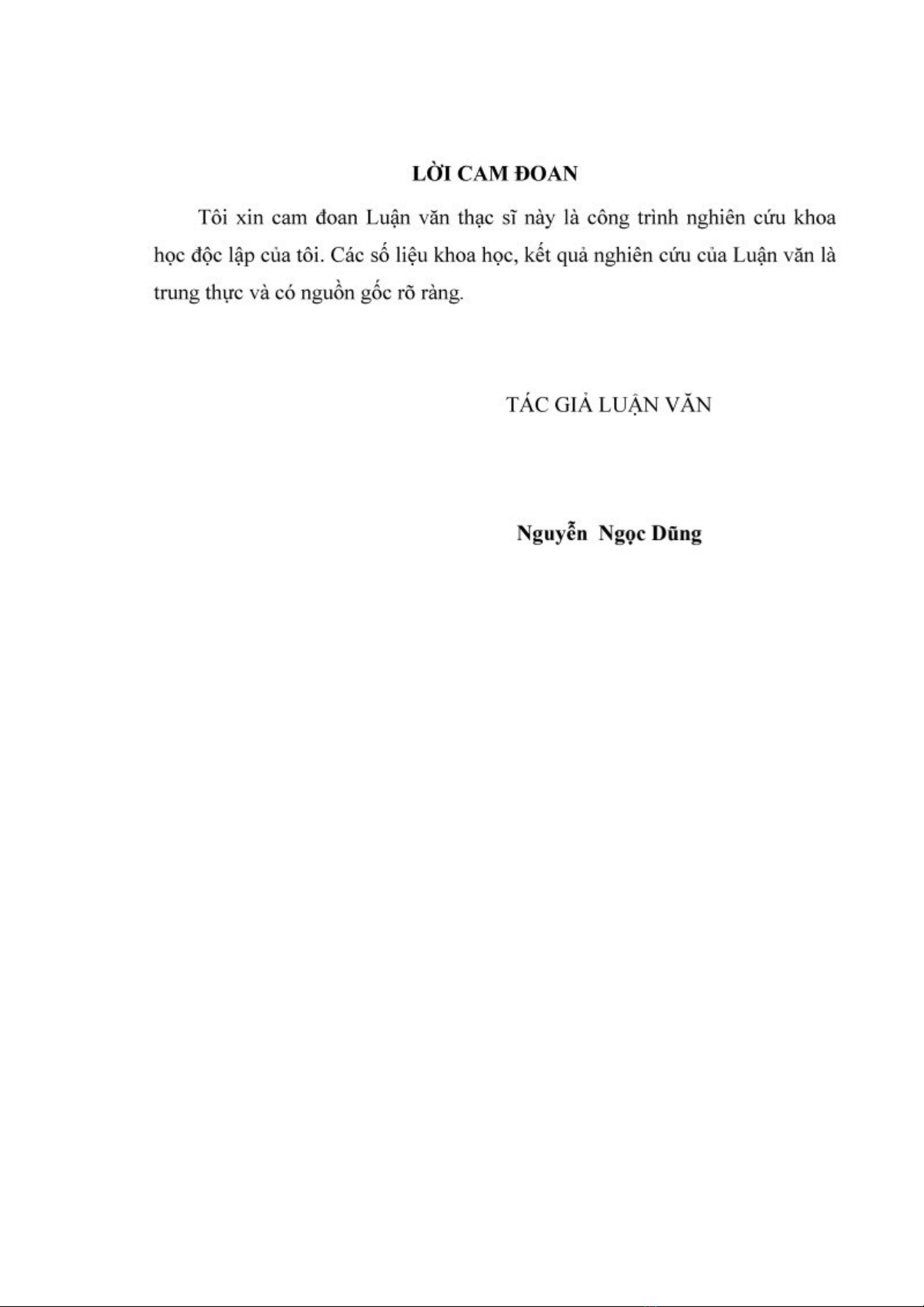 LỜI CAM ĐOAN

Tôi xin cam đoan Luận văn thạc sĩ này là công trình nghiên cứu khoa học độc lập của tôi. Các số liệu khoa học, kết quả nghiên cứu của Luận văn là trung thực và có nguồn gốc rõ ràng.

TÁC GIẢ LUẬN VĂN

Nguyễn  Ngọc Dũng